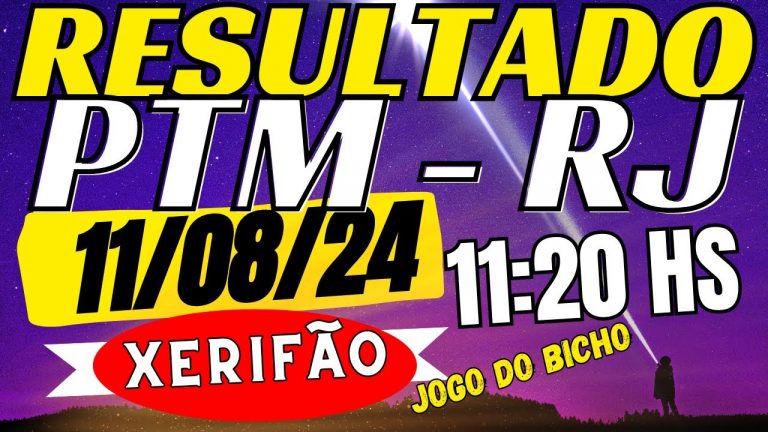 RESULTADO
PTM - RJ
11/08/24
11:20 HS
XERIFÃO
JOGO DO BICHO